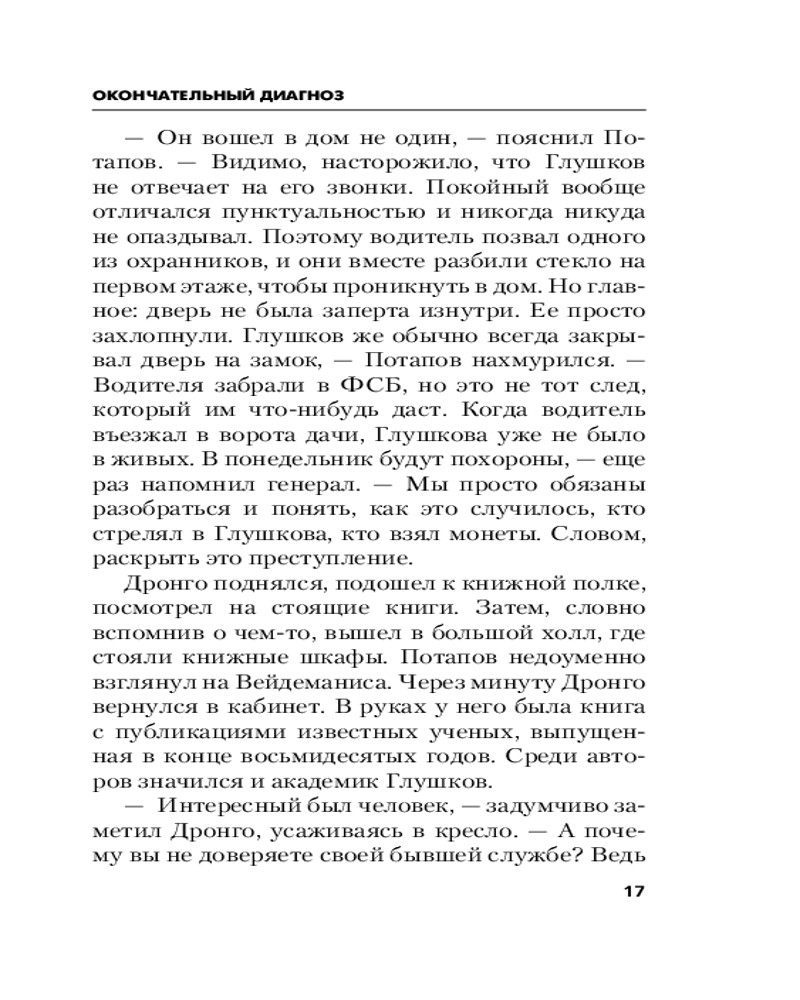 ОКОНЧАТЕЛЬНЫЙ ДИАГНОЗ

— Он вошел в дом не один, — пояснил Потапов. — Видимо, насторожило, что Глушков не отвечает на его звонки. Покойный вообще отличался пунктуальностью и никогда никуда не опаздывал. Поэтому водитель позвал одного из охранников, и они вместе разбили стекло на первом этаже, чтобы проникнуть в дом. Но главное: дверь не была заперта изнутри. Ее просто захлопнули. Глушков же обычно всегда закрывал дверь на замок, — Потапов нахмурился. — Водителя забрали в ФСБ, но это не тот след, который им что-нибудь даст. Когда водитель въезжал в ворота дачи, Глушкова уже не было в живых. В понедельник будут похороны, — еще раз напомнил генерал. — Мы просто обязаны разобраться и понять, как это случилось, кто стрелял в Глушкова, кто взял монеты. Словом, раскрыть это преступление.

Дронго поднялся, подошел к книжной полке, посмотрел на стоящие книги. Затем, словно вспомнив о чем-то, вышел в большой холл, где стояли книжные шкафы. Потапов недоуменно взглянул на Вейдеманиса. Через минуту Дронго вернулся в кабинет. В руках у него была книга с публикациями известных ученых, выпущенная в конце восьмидесятых годов. Среди авторов значился и академик Глушков.

— Интересный был человек, — задумчиво заметил Дронго, усаживаясь в кресло. — А почему вы не доверяете своей бывшей службе? Ведь

17